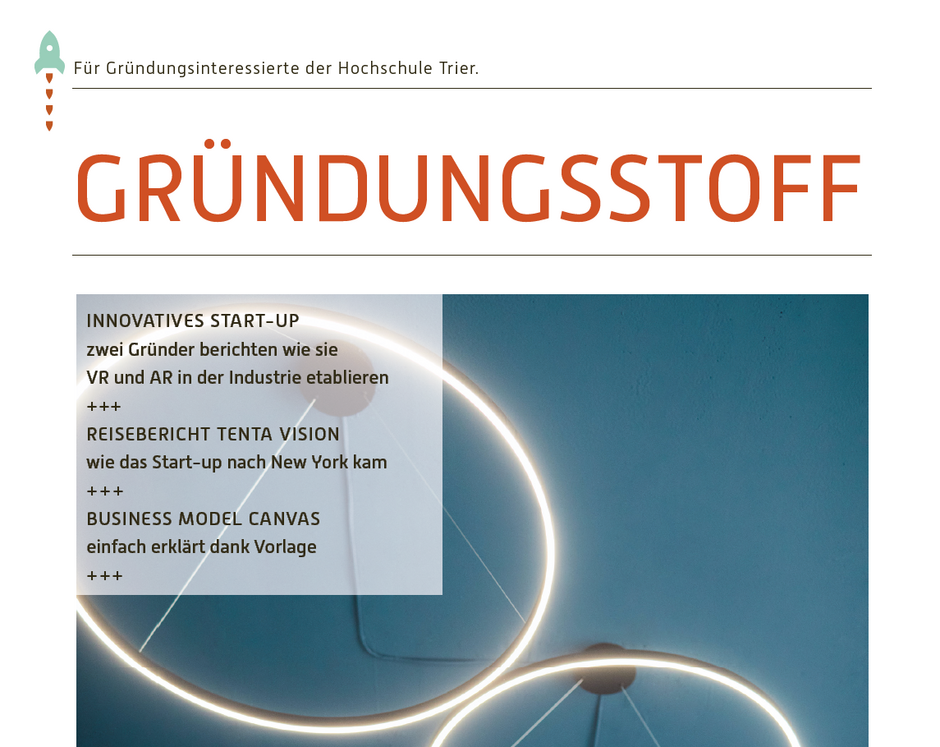 Für Gründungsinteressierte der Hochschule Trier.

GRÜNDUNGSSTOFF

INNOVATIVES START-UP
zwei Gründer berichten wie sie VR und AR in der Industrie etablieren
+++
REISEBERICHT TENTA VISION
wie das Start-up nach New York kam
+++
BUSINESS MODEL CANVAS
einfach erklärt dank Vorlage
+++